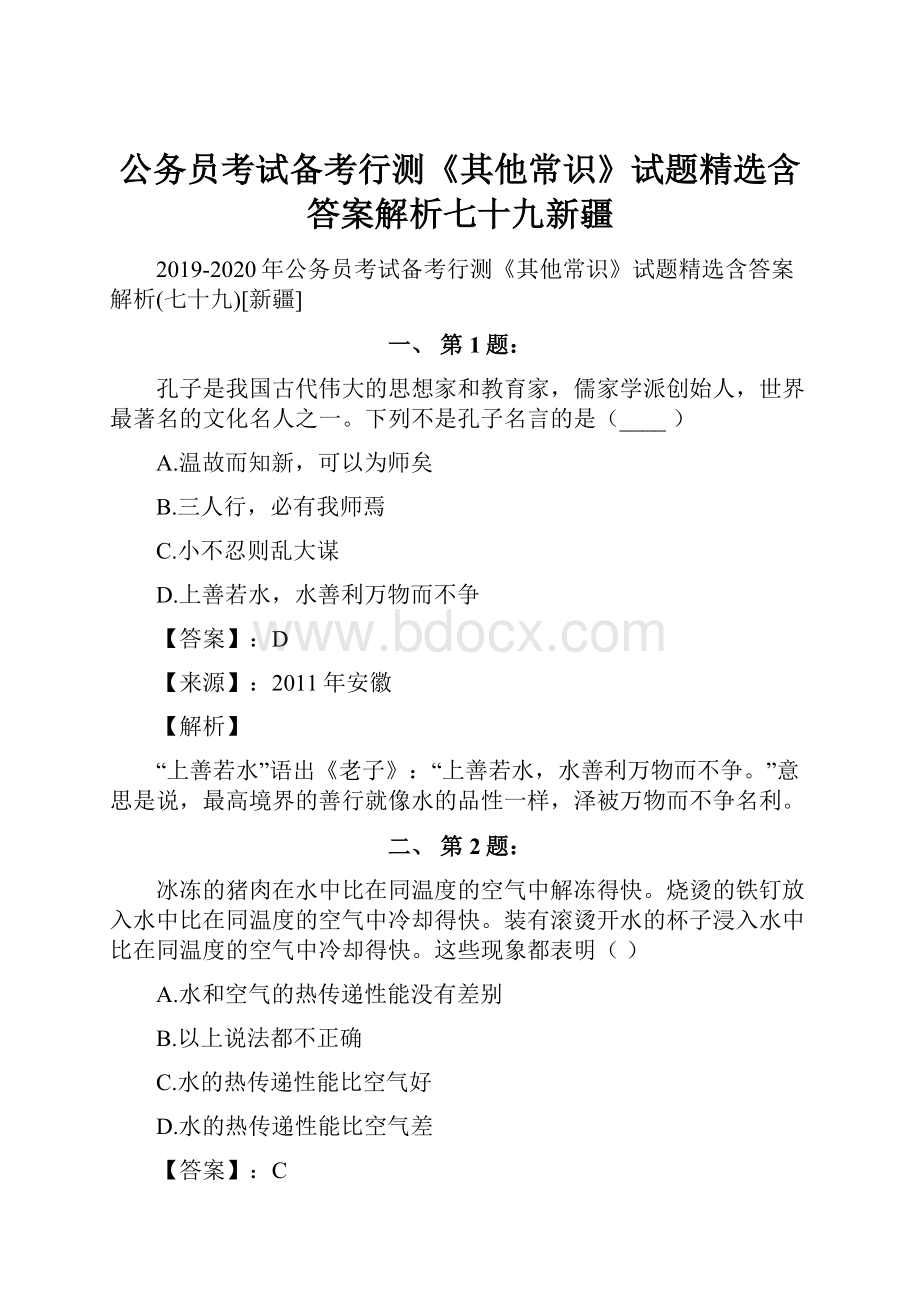 公务员考试备考行测《其他常识》试题精选含答案解析七十九新疆

2019-2020 年公务员考试备考行测《其他常识》试题精选含答案解析(七十九)[新疆]

一、 第 1 题：

孔子是我国古代伟大的思想家和教育家，儒家学派创始人，世界最著名的文化名人之一。下列不是孔子名言的是（____ ）

A.温故而知新，可以为师矣

B.三人行，必有我师焉

C.小不忍则乱大谋

D.上善若水，水善利万物而不争

【答案】：D

www.bdocx.com

【来源】：2011 年安徽

【解析】

“上善若水”语出《老子》：“上善若水，水善利万物而不争。”意思是说，最高境界的善行就像水的品性一样，泽被万物而不争名利。

二、 第 2 题：

冰冻的猪肉在水中比在同温度的空气中解冻得快。烧烫的铁钉放入水中比在同温度的空气中冷却得快。装有滚烫开水的杯子浸入水中比在同温度的空气中冷却得快。这些现象都表明（ ）

A.水和空气的热传递性能没有差别

B.以上说法都不正确

C.水的热传递性能比空气好

D.水的热传递性能比空气差

【答案】：C